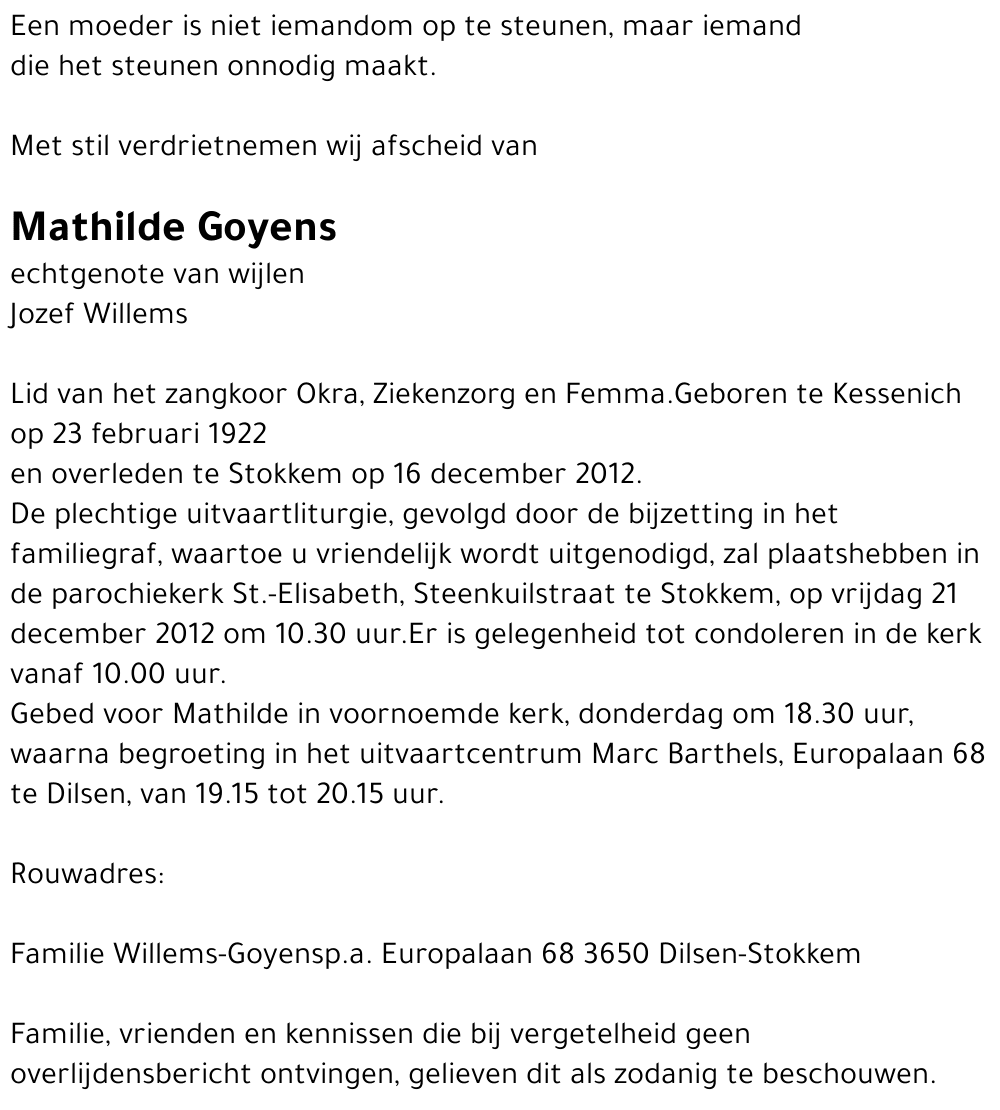 Een moeder is niet iemandom op te steunen, maar iemand die het steunen onnodig maakt.

Met stil verdrietnemen wij afscheid van

Mathilde Goyens
echtgenote van wijlen
Jozef Willems

Lid van het zangkoor Okra, Ziekenzorg en Femma.Geboren te Kessenich op 23 februari 1922
en overleden te Stokkem op 16 december 2012.
De plechtige uitvaartliturgie, gevolgd door de bijzetting in het familiegraf, waartoe u vriendelijk wordt uitgenodigd, zal plaatshebben in de parochiekerk St.-Elisabeth, Steenkuilstraat te Stokkem, op vrijdag 21 december 2012 om 10.30 uur.Er is gelegenheid tot condoleren in de kerk vanaf 10.00 uur.
Gebed voor Mathilde in voornoemde kerk, donderdag om 18.30 uur, waarna begroeting in het uitvaartcentrum Marc Barthels, Europalaan 68 te Dilsen, van 19.15 tot 20.15 uur.

Rouwadres:

Familie Willems-Goyensp.a. Europalaan 68 3650 Dilsen-Stokkem

Familie, vrienden en kennissen die bij vergetelheid geen overlijdensbericht ontvingen, gelieven dit als zodanig te beschouwen.